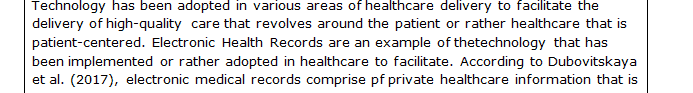 Technology has been adopted in various areas of healthcare delivery to facilitate the delivery of high-quality care that revolves around the patient or rather healthcare that is patient-centered. Electronic Health Records are an example of thetechnology that has been implemented or rather adopted in healthcare to facilitate. According to Dubovitskaya et al. (2017), electronic medical records comprise pf private healthcare information that is